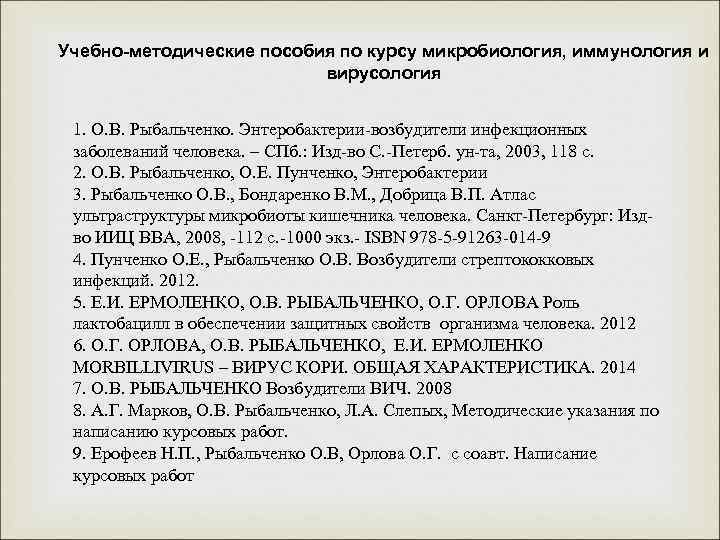 Учебно-методические пособия по курсу микробиология, иммунология и вирусология

1. О.В. Рыбальченко. Энтеробактерии-возбудители инфекционных заболеваний человека. – СПб.: Изд-во С.-Петерб. ун-та, 2003, 118 с.
2. О.В. Рыбальченко, О.Е. Пунченко, Энтеробактерии
3. Рыбальченко О.В., Бондаренко В.М., Добрица В.П. Атлас ультраструктуры микробиоты кишечника человека. Санкт-Петербург: Изд-во ИИЦ ВВА, 2008, -112 с.-1000 экз.- ISBN 978-5-91263-014-9
4. Пунченко О.Е., Рыбальченко О.В. Возбудители стрептококковых инфекций. 2012.
5. Е.И. ЕРМОЛЕНКО, О.В. РЫБАЛЬЧЕНКО, О.Г. ОРЛОВА Роль лактобацилл в обеспечении защитных свойств организма человека. 2012
6. О.Г. ОРЛОВА, О.В. РЫБАЛЬЧЕНКО, Е.И. ЕРМОЛЕНКО MORBILLIVIRUS – ВИРУС КОРИ. ОБЩАЯ ХАРАКТЕРИСТИКА. 2014
7. О.В. РЫБАЛЬЧЕНКО Возбудители ВИЧ. 2008
8. А.Г. Марков, О.В. Рыбальченко, Л.А. Слепых, Методические указания по написанию курсовых работ.
9. Ерофеев Н.П., Рыбальченко О.В, Орлова О.Г. с соавт. Написание курсовых работ